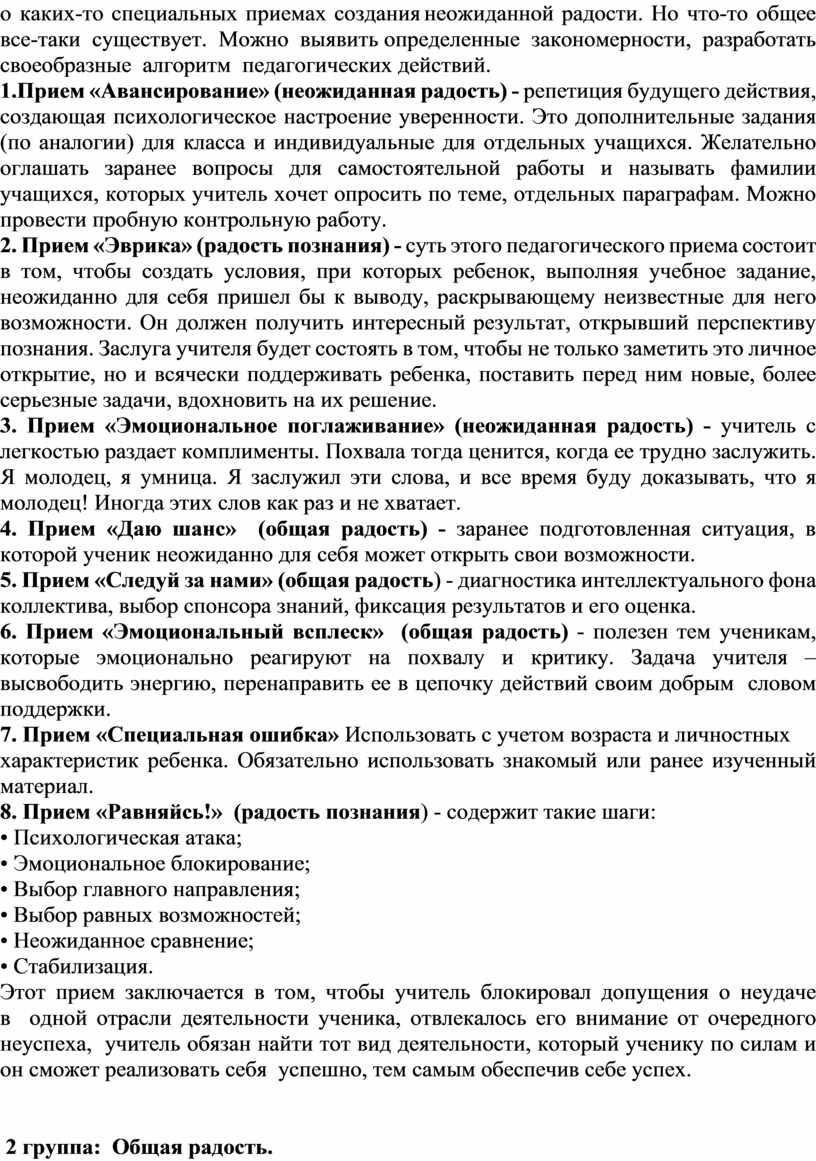 о каких-то специальных приемах создания неожиданной радости. Но что-то общее все-таки существует. Можно выявить определенные закономерности, разработать своеобразные алгоритм педагогических действий.
1.Прием «Авансирование» (неожиданная радость) - репетиция будущего действия, создающая психологическое настроение уверенности. Это дополнительные задания (по аналогии) для класса и индивидуальные для отдельных учащихся. Желательно оглашать заранее вопросы для самостоятельной работы и называть фамилии учащихся, которых учитель хочет опросить по теме, отдельных параграфам. Можно провести пробную контрольную работу.
2. Прием «Эврика» (радость познания) - суть этого педагогического приема состоит в том, чтобы создать условия, при которых ребенок, выполняя учебное задание, неожиданно для себя пришел бы к выводу, раскрывающему неизвестные для него возможности. Он должен получить интересный результат, открывший перспективу познания. Заслуга учителя будет состоять в том, чтобы не только заметить это личное открытие, но и всячески поддерживать ребенка, поставить перед ним новые, более серьезные задачи, вдохновить на их решение.
3. Прием «Эмоциональное поглаживание» (неожиданная радость) - учитель с легкостью раздает комплименты. Похвала тогда ценится, когда ее трудно заслужить. Я молодец, я умница. Я заслужил эти слова, и все время буду доказывать, что я молодец! Иногда этих слов как раз и не хватает.
4. Прием «Даю шанс» (общая радость) - заранее подготовленная ситуация, в которой ученик неожиданно для себя может открыть свои возможности.
5. Прием «Следуй за нами» (общая радость) - диагностика интеллектуального фона коллектива, выбор спонсора знаний, фиксация результатов и его оценка.
6. Прием «Эмоциональный всплеск» (общая радость) - полезен тем ученикам, которые эмоционально реагируют на похвалу и критику. Задача учителя – высвободить энергию, перенаправить ее в цепочку действий своим добрым словом поддержки.
7. Прием «Специальная ошибка» Использовать с учетом возраста и личностных характеристик ребенка. Обязательно использовать знакомый или ранее изученный материал.
8. Прием «Равняйсь!» (радость познания) - содержит такие шаги:
• Психологическая атака;
• Эмоциональное блокирование;
• Выбор главного направления;
• Выбор равных возможностей;
• Неожиданное сравнение;
• Стабилизация.
Этот прием заключается в том, чтобы учитель блокировал допущения о неудаче в одной отрасли деятельности ученика, отвлекалось его внимание от очередного неуспеха, учитель обязан найти тот вид деятельности, который ученику по силам и он сможет реализовать себя успешно, тем самым обеспечив себе успех.

2 группа: Общая радость.